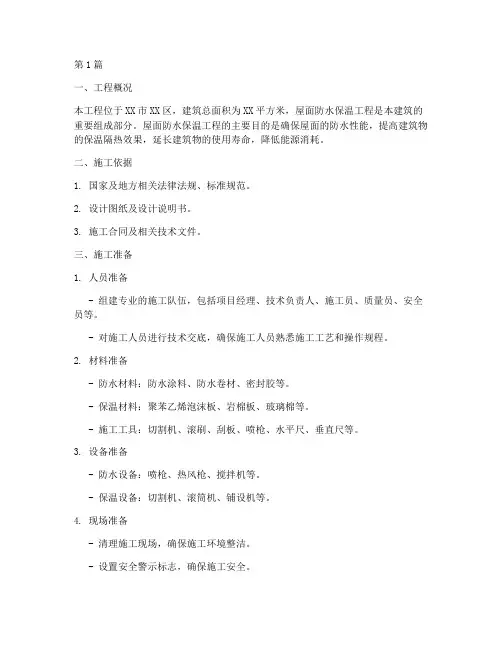 第1篇

一、工程概况

本工程位于XX市XX区，建筑总面积为XX平方米，屋面防水保温工程是本建筑的重要组成部分。屋面防水保温工程的主要目的是确保屋面的防水性能，提高建筑物的保温隔热效果，延长建筑物的使用寿命，降低能源消耗。

二、施工依据

1. 国家及地方相关法律法规、标准规范。

2. 设计图纸及设计说明书。

3. 施工合同及相关技术文件。

三、施工准备

1. 人员准备

- 组建专业的施工队伍，包括项目经理、技术负责人、施工员、质量员、安全员等。

- 对施工人员进行技术交底，确保施工人员熟悉施工工艺和操作规程。

2. 材料准备

- 防水材料：防水涂料、防水卷材、密封胶等。

- 保温材料：聚苯乙烯泡沫板、岩棉板、玻璃棉等。

- 施工工具：切割机、滚刷、刮板、喷枪、水平尺、垂直尺等。

3. 设备准备

- 防水设备：喷枪、热风枪、搅拌机等。

- 保温设备：切割机、滚筒机、铺设机等。

4. 现场准备

- 清理施工现场，确保施工环境整洁。

- 设置安全警示标志，确保施工安全。